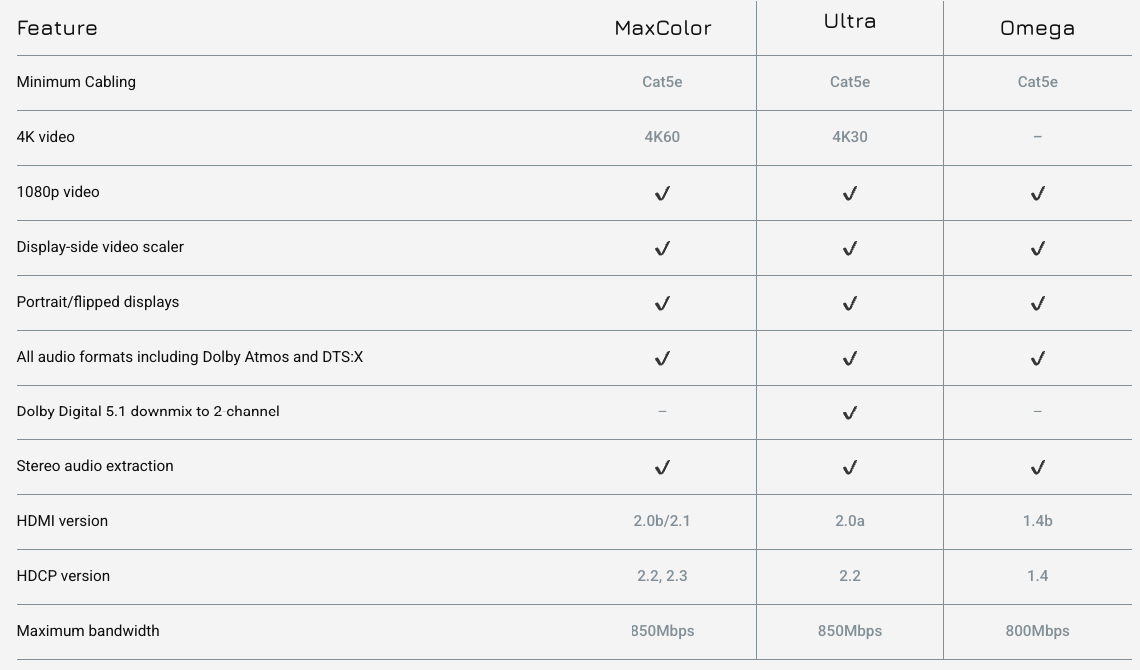 | Feature | MaxColor | Ultra | Omega |
|---|---|---|---|
| Minimum Cabling | Cat5e | Cat5e | Cat5e |
| 4K video | 4K60 | 4K30 | – |
| 1080p video | ✓ | ✓ | ✓ |
| Display-side video scaler | ✓ | ✓ | ✓ |
| Portrait/flipped displays | ✓ | ✓ | ✓ |
| All audio formats including Dolby Atmos and DTS:X | ✓ | ✓ | ✓ |
| Dolby Digital 5.1 downmix to 2 channel | – | ✓ | – |
| Stereo audio extraction | ✓ | ✓ | ✓ |
| HDMI version | 2.0b/2.1 | 2.0a | 1.4b |
| HDCP version | 2.2, 2.3 | 2.2 | 1.4 |
| Maximum bandwidth | 850Mbps | 850Mbps | 800Mbps |